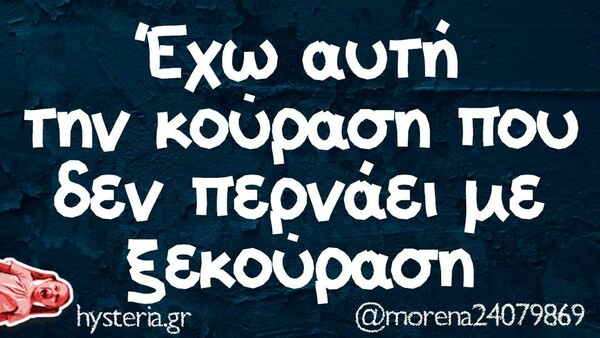 Έχω αυτή την κούραση που δεν περνάει με ξεκούραση

hysteria.gr

@morena24079869